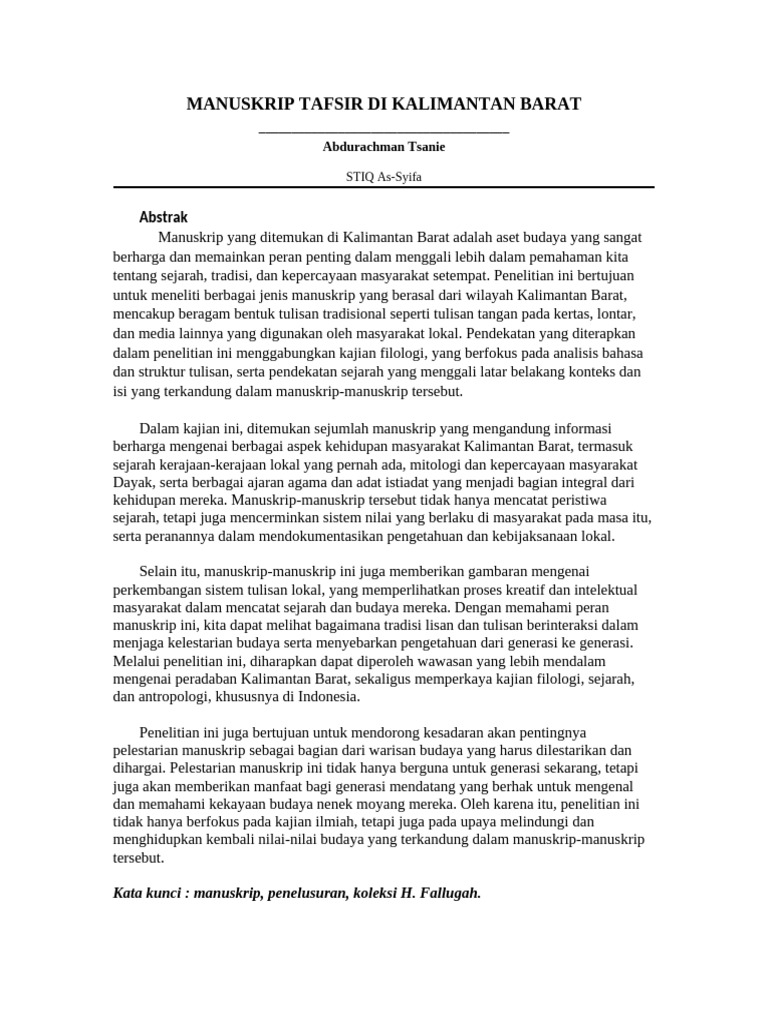 MANUSKRIP TAFSIR DI KALIMANTAN BARAT

Abdurachman Tsanie

STIQ As-Syifa

Abstrak

Manuskrip yang ditemukan di Kalimantan Barat adalah aset budaya yang sangat berharga dan memainkan peran penting dalam menggali lebih dalam pemahaman kita tentang sejarah, tradisi, dan kepercayaan masyarakat setempat. Penelitian ini bertujuan untuk meneliti berbagai jenis manuskrip yang berasal dari wilayah Kalimantan Barat, mencakup beragam bentuk tulisan tradisional seperti tulisan tangan pada kertas, lontar, dan media lainnya yang digunakan oleh masyarakat lokal. Pendekatan yang diterapkan dalam penelitian ini menggabungkan kajian filologi, yang berfokus pada analisis bahasa dan struktur tulisan, serta pendekatan sejarah yang menggali latar belakang konteks dan isi yang terkandung dalam manuskrip-manuskrip tersebut.

Dalam kajian ini, ditemukan sejumlah manuskrip yang mengandung informasi berharga mengenai berbagai aspek kehidupan masyarakat Kalimantan Barat, termasuk sejarah kerajaan-kerajaan lokal yang pernah ada, mitologi dan kepercayaan masyarakat Dayak, serta berbagai ajaran agama dan adat istiadat yang menjadi bagian integral dari kehidupan mereka. Manuskrip-manuskrip tersebut tidak hanya mencatat peristiwa sejarah, tetapi juga mencerminkan sistem nilai yang berlaku di masyarakat pada masa itu, serta peranannya dalam mendokumentasikan pengetahuan dan kebijaksanaan lokal.

Selain itu, manuskrip-manuskrip ini juga memberikan gambaran mengenai perkembangan sistem tulisan lokal, yang memperlihatkan proses kreatif dan intelektual masyarakat dalam mencatat sejarah dan budaya mereka. Dengan memahami peran manuskrip ini, kita dapat melihat bagaimana tradisi lisan dan tulisan berinteraksi dalam menjaga kelestarian budaya serta menyebarkan pengetahuan dari generasi ke generasi. Melalui penelitian ini, diharapkan dapat diperoleh wawasan yang lebih mendalam mengenai peradaban Kalimantan Barat, sekaligus memperkaya kajian filologi, sejarah, dan antropologi, khususnya di Indonesia.

Penelitian ini juga bertujuan untuk mendorong kesadaran akan pentingnya pelestarian manuskrip sebagai bagian dari warisan budaya yang harus dilestarikan dan dihargai. Pelestarian manuskrip ini tidak hanya berguna untuk generasi sekarang, tetapi juga akan memberikan manfaat bagi generasi mendatang yang berhak untuk mengenal dan memahami kekayaan budaya nenek moyang mereka. Oleh karena itu, penelitian ini tidak hanya berfokus pada kajian ilmiah, tetapi juga pada upaya melindungi dan menghidupkan kembali nilai-nilai budaya yang terkandung dalam manuskrip-manuskrip tersebut.

Kata kunci : manuskrip, penelusuran, koleksi H. Fallugah.